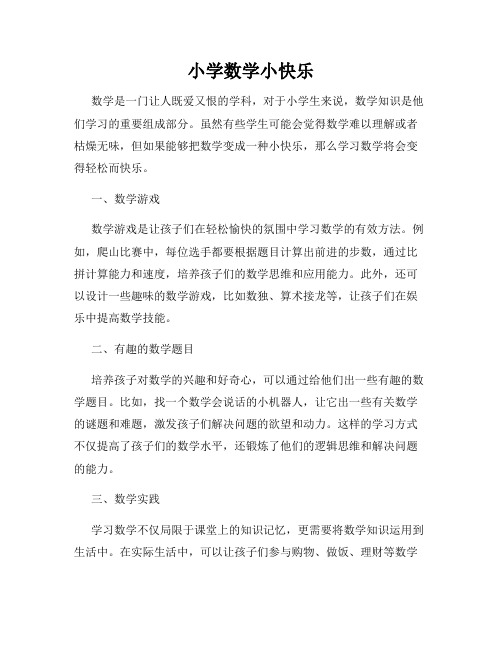 小学数学小快乐

数学是一门让人既爱又恨的学科，对于小学生来说，数学知识是他们学习的重要组成部分。虽然有些学生可能会觉得数学难以理解或者枯燥无味，但如果能够把数学变成一种小快乐，那么学习数学将会变得轻松而快乐。

一、数学游戏

数学游戏是让孩子们在轻松愉快的氛围中学习数学的有效方法。例如，爬山比赛中，每位选手都要根据题目计算出前进的步数，通过比拼计算能力和速度，培养孩子们的数学思维和应用能力。此外，还可以设计一些趣味的数学游戏，比如数独、算术接龙等，让孩子们在娱乐中提高数学技能。

二、有趣的数学题目

培养孩子对数学的兴趣和好奇心，可以通过给他们出一些有趣的数学题目。比如，找一个数学会说话的小机器人，让它出一些有关数学的谜题和难题，激发孩子们解决问题的欲望和动力。这样的学习方式不仅提高了孩子们的数学水平，还锻炼了他们的逻辑思维和解决问题的能力。

三、数学实践

学习数学不仅局限于课堂上的知识记忆，更需要将数学知识运用到生活中。在实际生活中，可以让孩子们参与购物、做饭、理财等数学